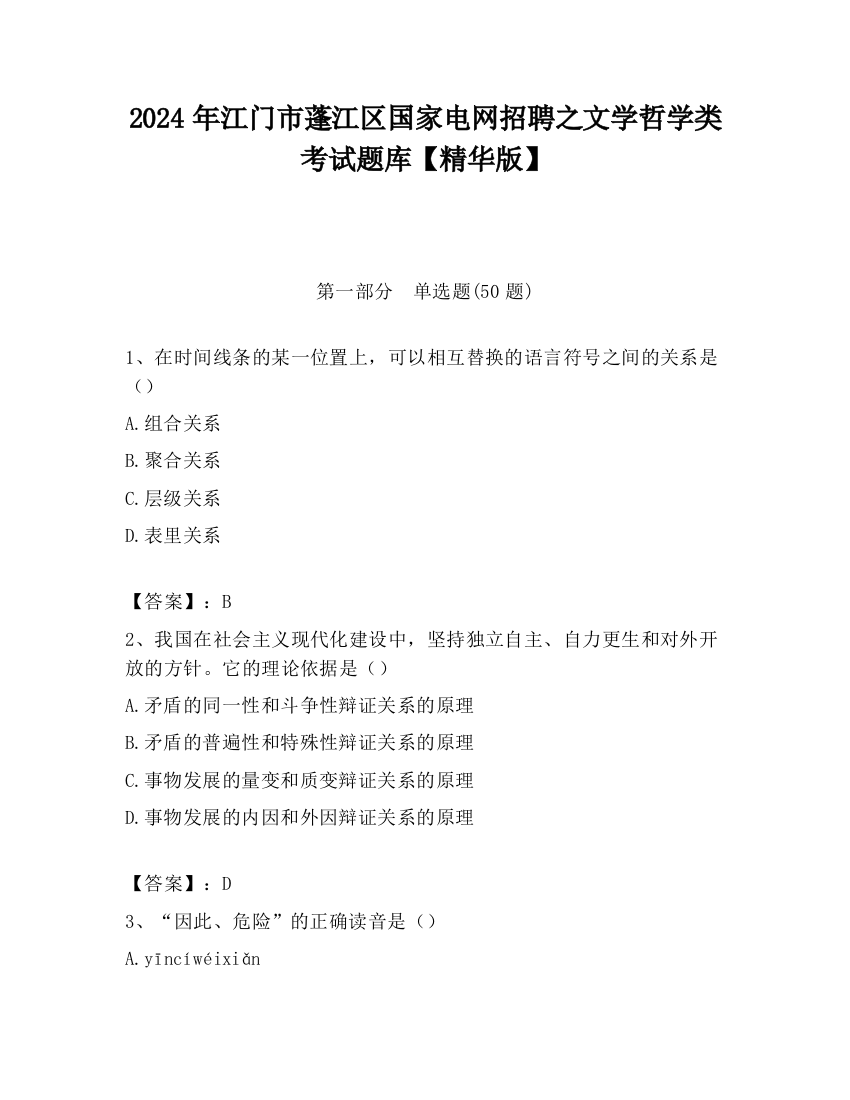 2024 年江门市蓬江区国家电网招聘之文学哲学类考试题库【精华版】

第一部分　单选题(50 题)

1、在时间线条的某一位置上，可以相互替换的语言符号之间的关系是（）

A.组合关系

B.聚合关系

C.层级关系

D.表里关系

【答案】：B

2、我国在社会主义现代化建设中，坚持独立自主、自力更生和对外开放的方针。它的理论依据是（）

A.矛盾的同一性和斗争性辩证关系的原理

B.矛盾的普遍性和特殊性辩证关系的原理

C.事物发展的量变和质变辩证关系的原理

D.事物发展的内因和外因辩证关系的原理

【答案】：D

3、“因此、危险”的正确读音是（）

A.yīncíwéixiǎn